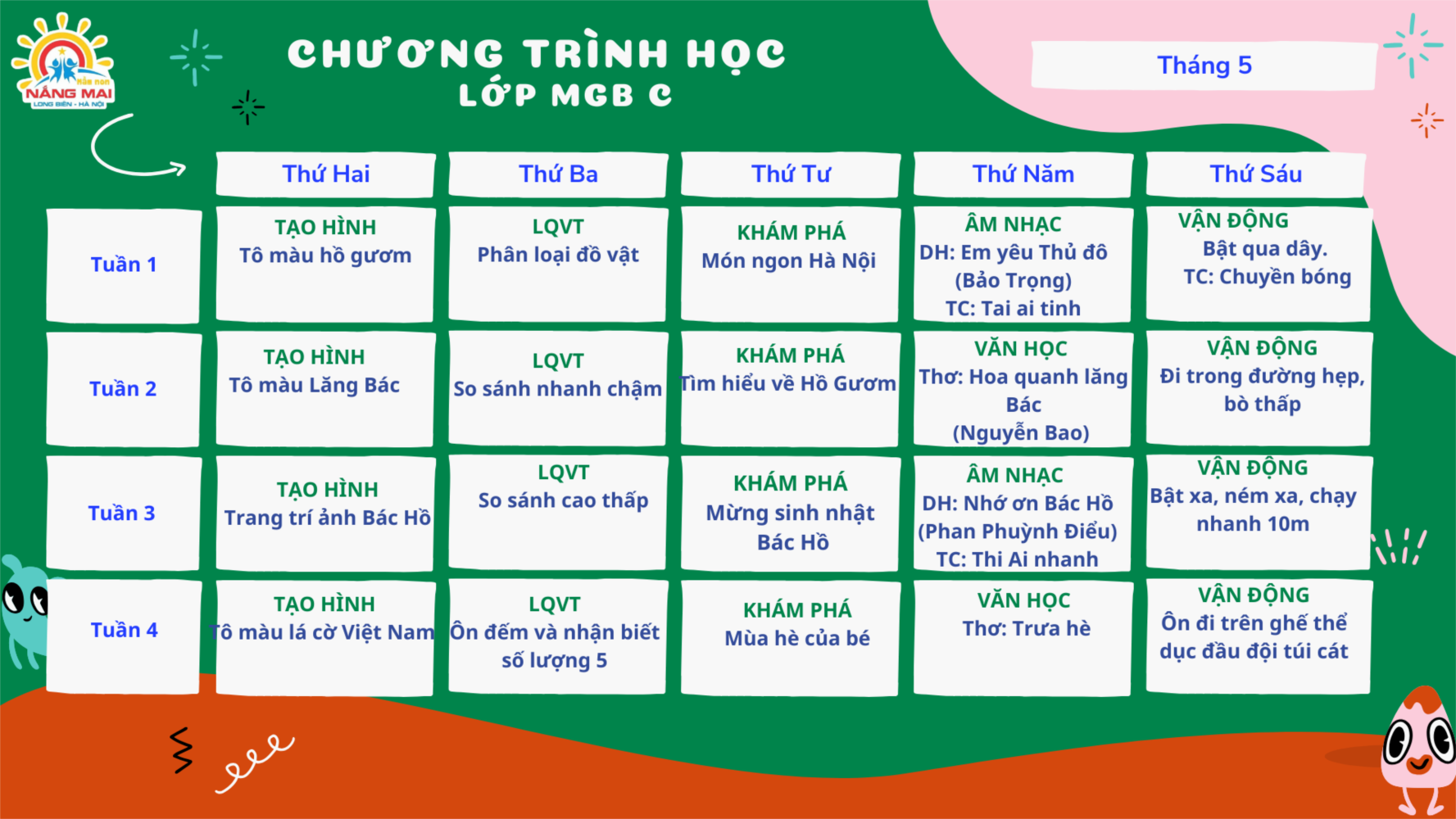 Mầm non
NẮNG MAI
LONG BIÊN - HÀ NỘI

CHƯƠNG TRÌNH HỌC
LỚP MGB C

Tháng 5

|  | Thứ Hai | Thứ Ba | Thứ Tư | Thứ Năm | Thứ Sáu |
|---|---|---|---|---|---|
| Tuần 1 | TẠO HÌNH Tô màu hồ gươm | LQVT Phân loại đồ vật | KHÁM PHÁ Món ngon Hà Nội | ÂM NHẠC DH: Em yêu Thủ đô (Bảo Trọng) TC: Tai ai tinh | VẬN ĐỘNG Bật qua dây. TC: Chuyền bóng |
| Tuần 2 | TẠO HÌNH Tô màu Lăng Bác | LQVT So sánh nhanh chậm | KHÁM PHÁ Tìm hiểu về Hồ Gươm | VĂN HỌC Thơ: Hoa quanh lăng Bác (Nguyễn Bao) | VẬN ĐỘNG Đi trong đường hẹp, bò thấp |
| Tuần 3 | TẠO HÌNH Trang trí ảnh Bác Hồ | LQVT So sánh cao thấp | KHÁM PHÁ Mừng sinh nhật Bác Hồ | ÂM NHẠC DH: Nhớ ơn Bác Hồ (Phan Phuỳnh Điểu) TC: Thi Ai nhanh | VẬN ĐỘNG Bật xa, ném xa, chạy nhanh 10m |
| Tuần 4 | TẠO HÌNH Tô màu lá cờ Việt Nam | LQVT Ôn đếm và nhận biết số lượng 5 | KHÁM PHÁ Mùa hè của bé | VĂN HỌC Thơ: Trưa hè | VẬN ĐỘNG Ôn đi trên ghế thể dục đầu đội túi cát |